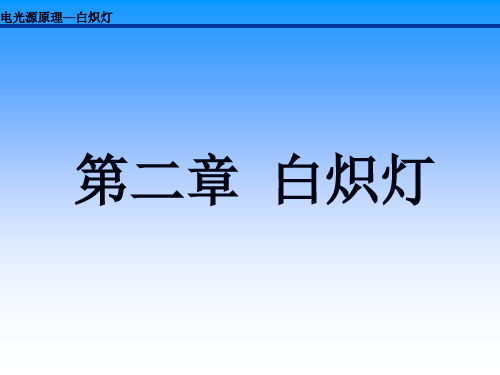 电光源原理—白炽灯

第二章 白炽灯